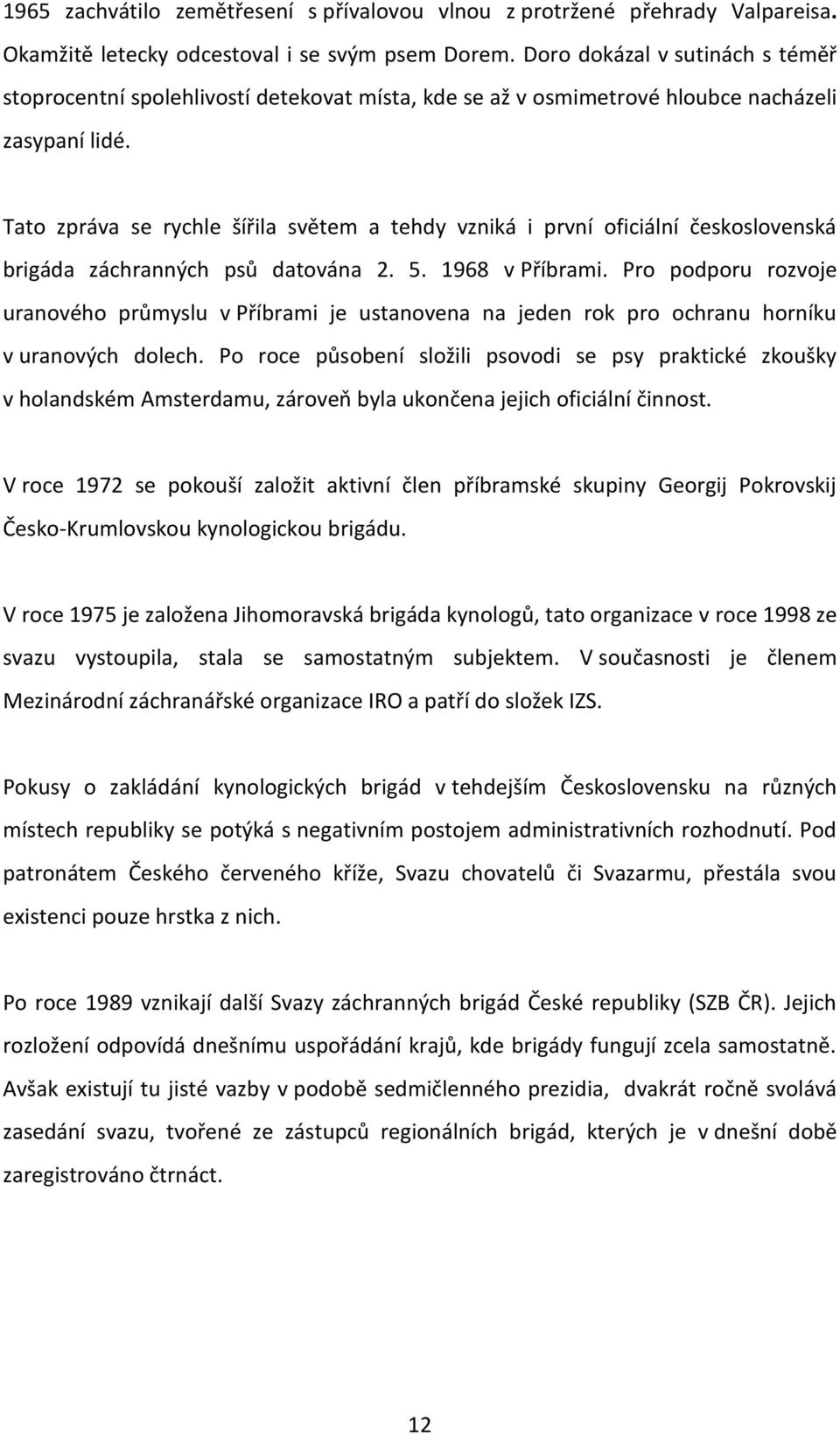 1965 zachvátilo zemětřesení s přívalovou vlnou z protržené přehrady Valpareisa. Okamžitě letecky odcestoval i se svým psem Dorem. Doro dokázal v sutinách s téměř stoprocentní spolehlivostí detekovat místa, kde se až v osmimetrové hloubce nacházeli zasypaní lidé.

Tato zpráva se rychle šířila světem a tehdy vzniká i první oficiální československá brigáda záchranných psů datována 2. 5. 1968 v Příbrami. Pro podporu rozvoje uranového průmyslu v Příbrami je ustanovena na jeden rok pro ochranu horníku v uranových dolech. Po roce působení složili psovodi se psy praktické zkoušky v holandském Amsterdamu, zároveň byla ukončena jejich oficiální činnost.

V roce 1972 se pokouší založit aktivní člen příbramské skupiny Georgij Pokrovskij Česko-Krumlovskou kynologickou brigádu.

V roce 1975 je založena Jihomoravská brigáda kynologů, tato organizace v roce 1998 ze svazu vystoupila, stala se samostatným subjektem. V současnosti je členem Mezinárodní záchranářské organizace IRO a patří do složek IZS.

Pokusy o zakládání kynologických brigád v tehdejším Československu na různých místech republiky se potýká s negativním postojem administrativních rozhodnutí. Pod patronátem Českého červeného kříže, Svazu chovatelů či Svazarmu, přestála svou existenci pouze hrstka z nich.

Po roce 1989 vznikají další Svazy záchranných brigád České republiky (SZB ČR). Jejich rozložení odpovídá dnešnímu uspořádání krajů, kde brigády fungují zcela samostatně. Avšak existují tu jisté vazby v podobě sedmičlenného prezidia, dvakrát ročně svolává zasedání svazu, tvořené ze zástupců regionálních brigád, kterých je v dnešní době zaregistrováno čtrnáct.

12